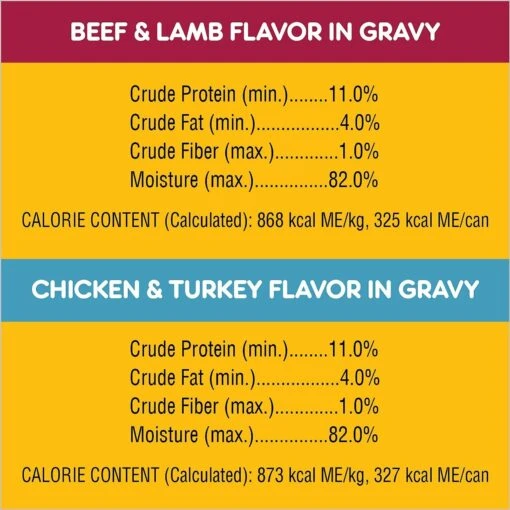 BEEF & LAMB FLAVOR IN GRAVY

Crude Protein (min.)........11.0%
Crude Fat (min.).................4.0%
Crude Fiber (max.).............1.0%
Moisture (max.)...............82.0%

CALORIE CONTENT (Calculated): 868 kcal ME/kg, 325 kcal ME/can

CHICKEN & TURKEY FLAVOR IN GRAVY

Crude Protein (min.)........11.0%
Crude Fat (min.).................4.0%
Crude Fiber (max.).............1.0%
Moisture (max.)...............82.0%

CALORIE CONTENT (Calculated): 873 kcal ME/kg, 327 kcal ME/can